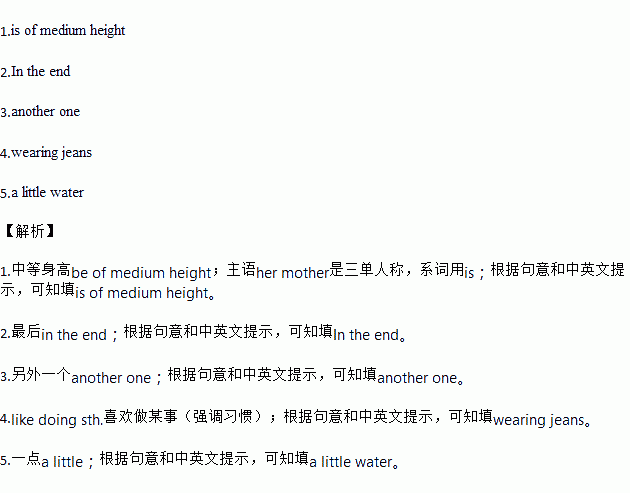 1.is of medium height

2.In the end

3.another one

4.wearing jeans

5.a little water

【解析】

1.中等身高be of medium height；主语her mother是三单人称，系词用is；根据句意和中英文提示，可知填is of medium height。

2.最后in the end；根据句意和中英文提示，可知填In the end。

3.另外一个another one；根据句意和中英文提示，可知填another one。

4.like doing sth.喜欢做某事（强调习惯）；根据句意和中英文提示，可知填wearing jeans。

5.一点a little；根据句意和中英文提示，可知填a little water。